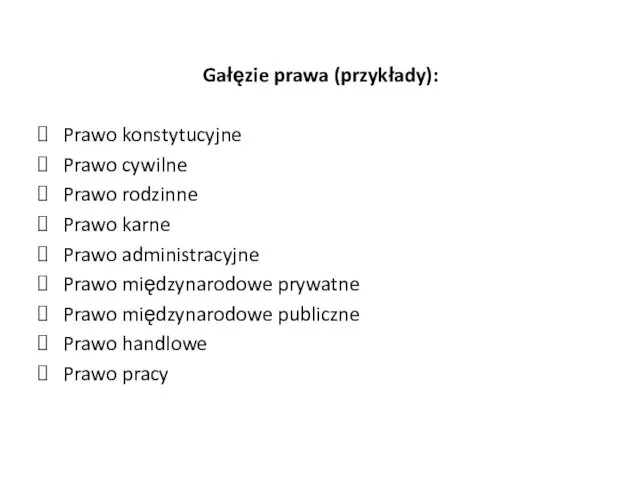 Gałęzie prawa (przykłady):

- Prawo konstytucyjne
- Prawo cywilne
- Prawo rodzinne
- Prawo karne
- Prawo administracyjne
- Prawo międzynarodowe prywatne
- Prawo międzynarodowe publiczne
- Prawo handlowe
- Prawo pracy